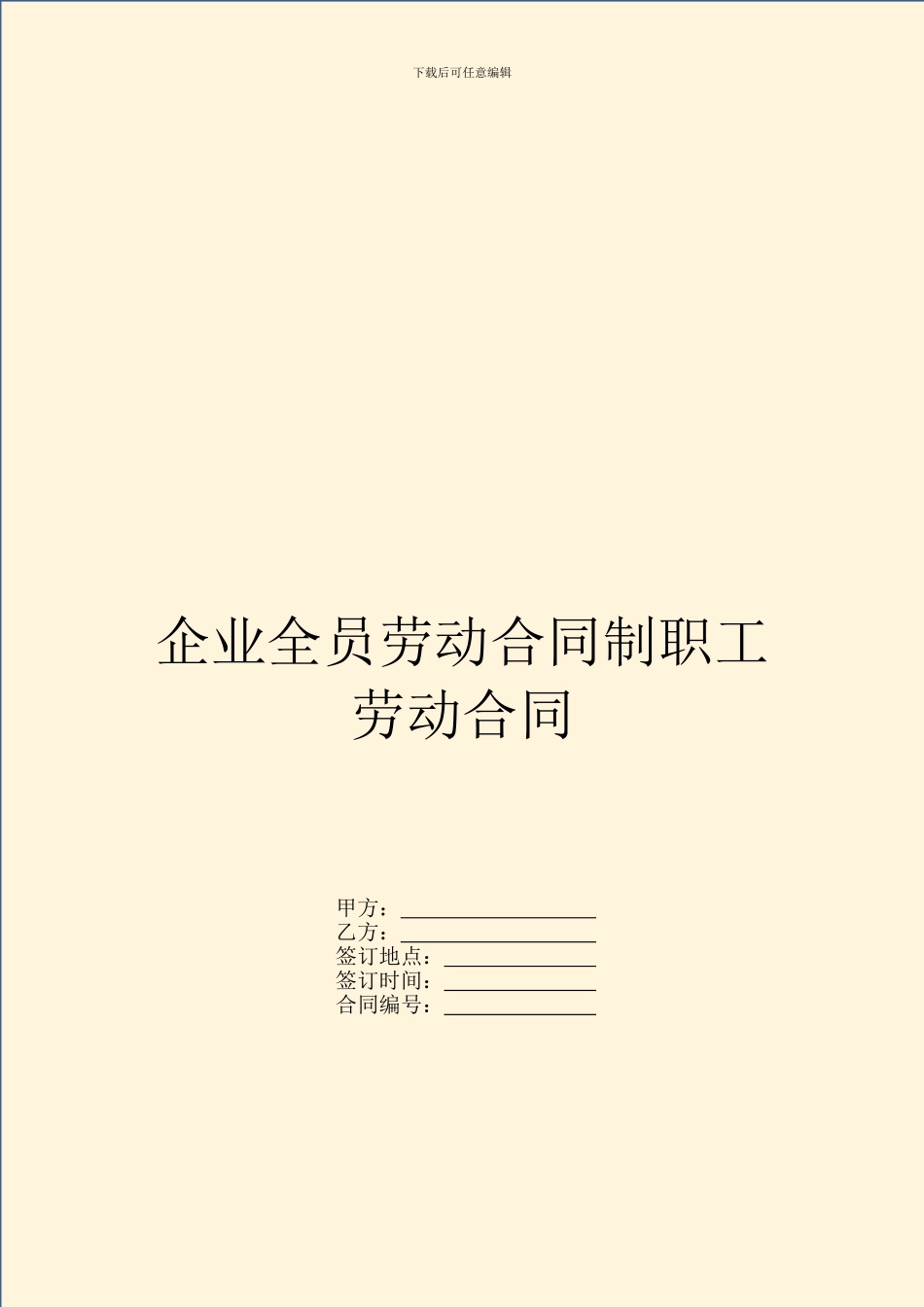 下载后可任意编辑

企业全员劳动合同制职工劳动合同

甲方：__________________
乙方：__________________
签订地点：______________
签订时间：______________
合同编号：______________